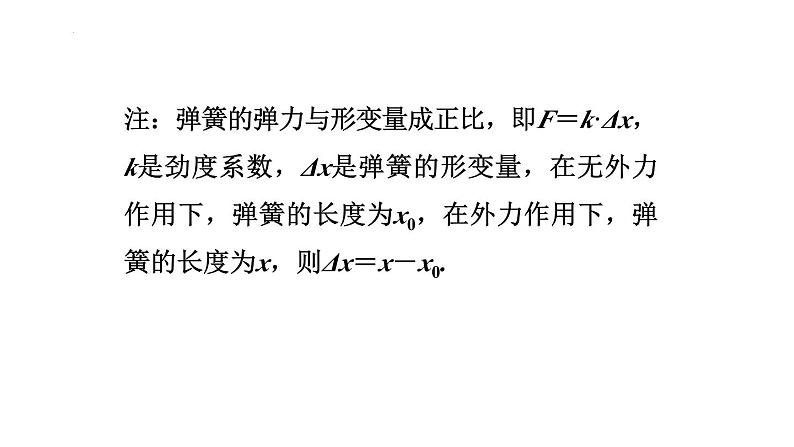 注：弹簧的弹力与形变量成正比，即$F=k\cdot\Delta x$，$k$是劲度系数，$\Delta x$是弹簧的形变量，在无外力作用下，弹簧的长度为$x_0$，在外力作用下，弹簧的长度为$x$，则$\Delta x=x-x_0$.